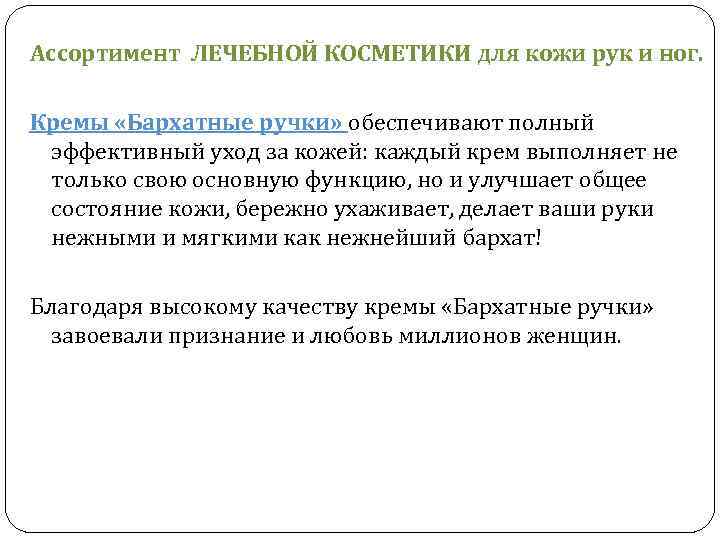 Ассортимент ЛЕЧЕБНОЙ КОСМЕТИКИ для кожи рук и ног.

Кремы «Бархатные ручки» обеспечивают полный эффективный уход за кожей: каждый крем выполняет не только свою основную функцию, но и улучшает общее состояние кожи, бережно ухаживает, делает ваши руки нежными и мягкими как нежнейший бархат!

Благодаря высокому качеству кремы «Бархатные ручки» завоевали признание и любовь миллионов женщин.